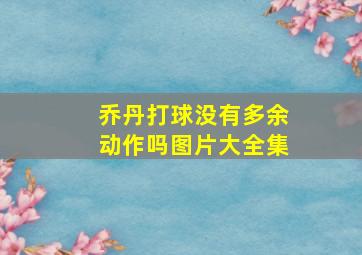 乔丹打球没有多余动作吗图片大全集